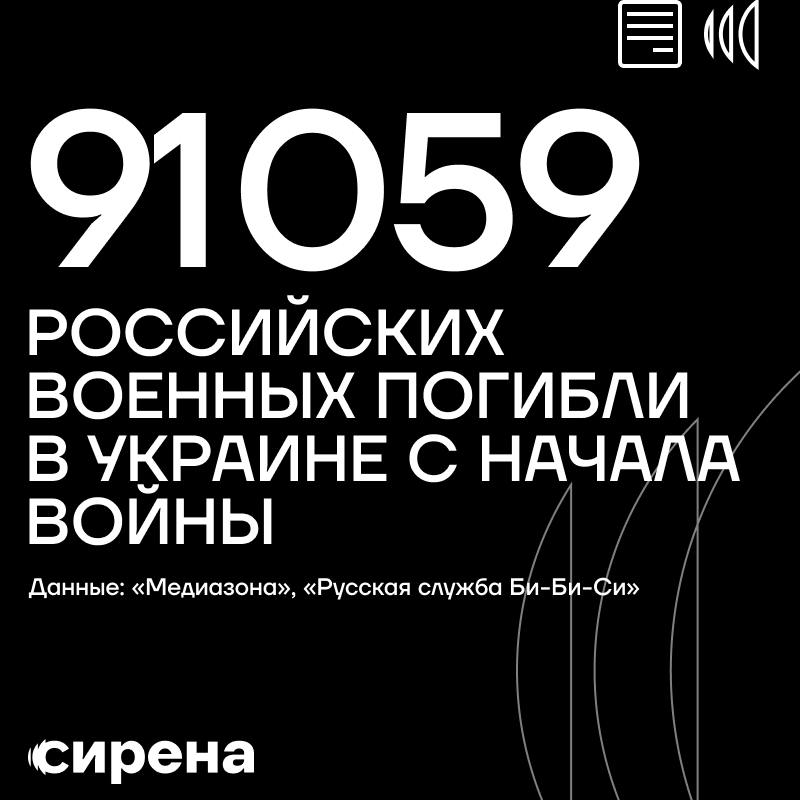 91059

РОССИЙСКИХ ВОЕННЫХ ПОГИБЛИ В УКРАИНЕ С НАЧАЛА ВОЙНЫ

Данные: «Медиазона», «Русская служба Би-Би-Си»

сирена